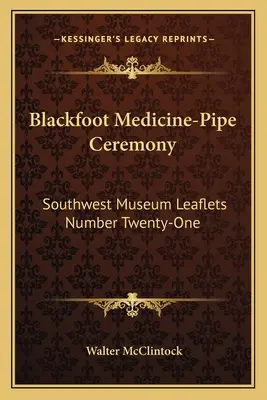 —KESSINGER'S LEGACY REPRINTS—

Blackfoot Medicine-Pipe Ceremony

Southwest Museum Leaflets Number Twenty-One

Walter McClintock